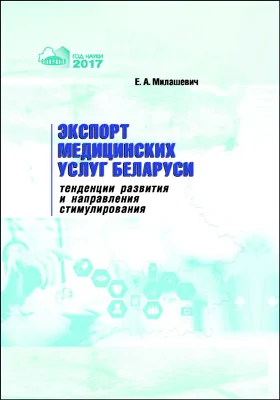 ГОД НАУКИ
2017

Е. А. Милашевич

ЭКСПОРТ МЕДИЦИНСКИХ УСЛУГ БЕЛАРУСИ

тенденции развития и направления стимулирования